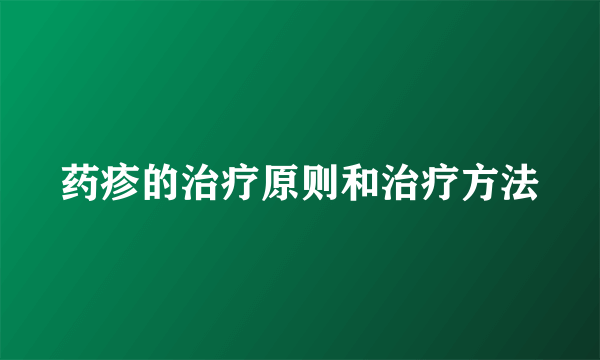 药疹的治疗原则和治疗方法